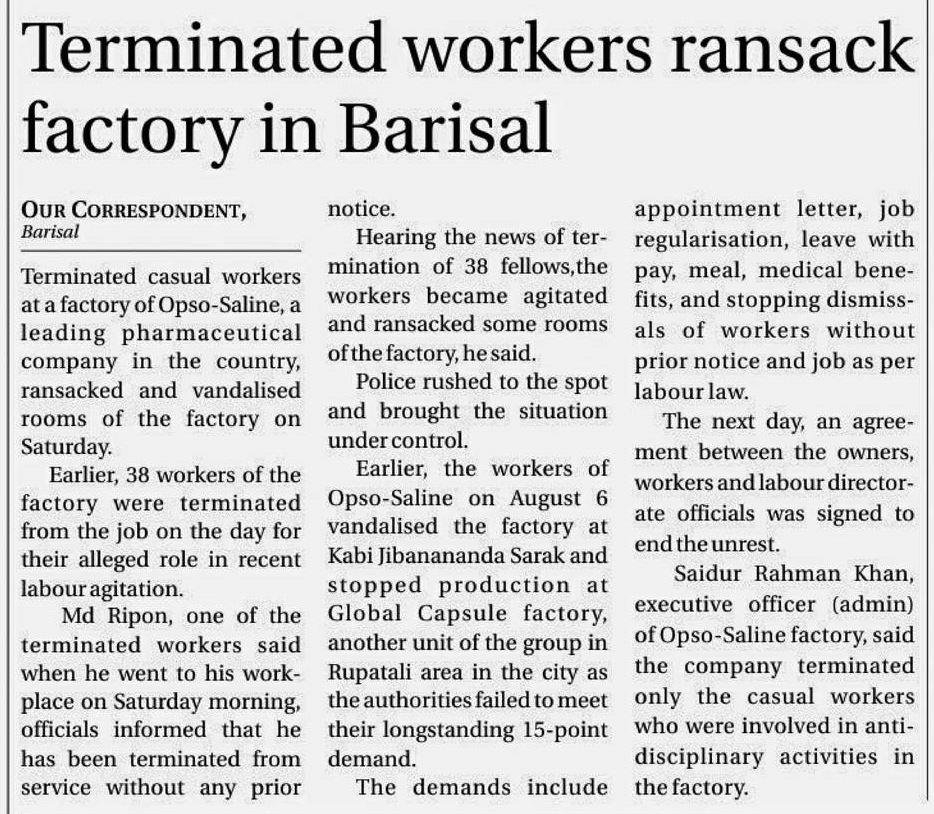 Terminated workers ransack factory in Barisal

OUR CORRESPONDENT, Barisal

Terminated casual workers at a factory of Opso-Saline, a leading pharmaceutical company in the country, ransacked and vandalised rooms of the factory on Saturday.

Earlier, 38 workers of the factory were terminated from the job on the day for their alleged role in recent labour agitation.

Md Ripon, one of the terminated workers said when he went to his workplace on Saturday morning, officials informed that he has been terminated from service without any prior notice.

Hearing the news of termination of 38 fellows,the workers became agitated and ransacked some rooms of the factory, he said.

Police rushed to the spot and brought the situation under control.

Earlier, the workers of Opso-Saline on August 6 vandalised the factory at Kabi Jibanananda Sarak and stopped production at Global Capsule factory, another unit of the group in Rupatali area in the city as the authorities failed to meet their longstanding 15-point demand.

The demands include appointment letter, job regularisation, leave with pay, meal, medical benefits, and stopping dismissals of workers without prior notice and job as per labour law.

The next day, an agreement between the owners, workers and labour directorate officials was signed to end the unrest.

Saidur Rahman Khan, executive officer (admin) of Opso-Saline factory, said the company terminated only the casual workers who were involved in anti-disciplinary activities in the factory.